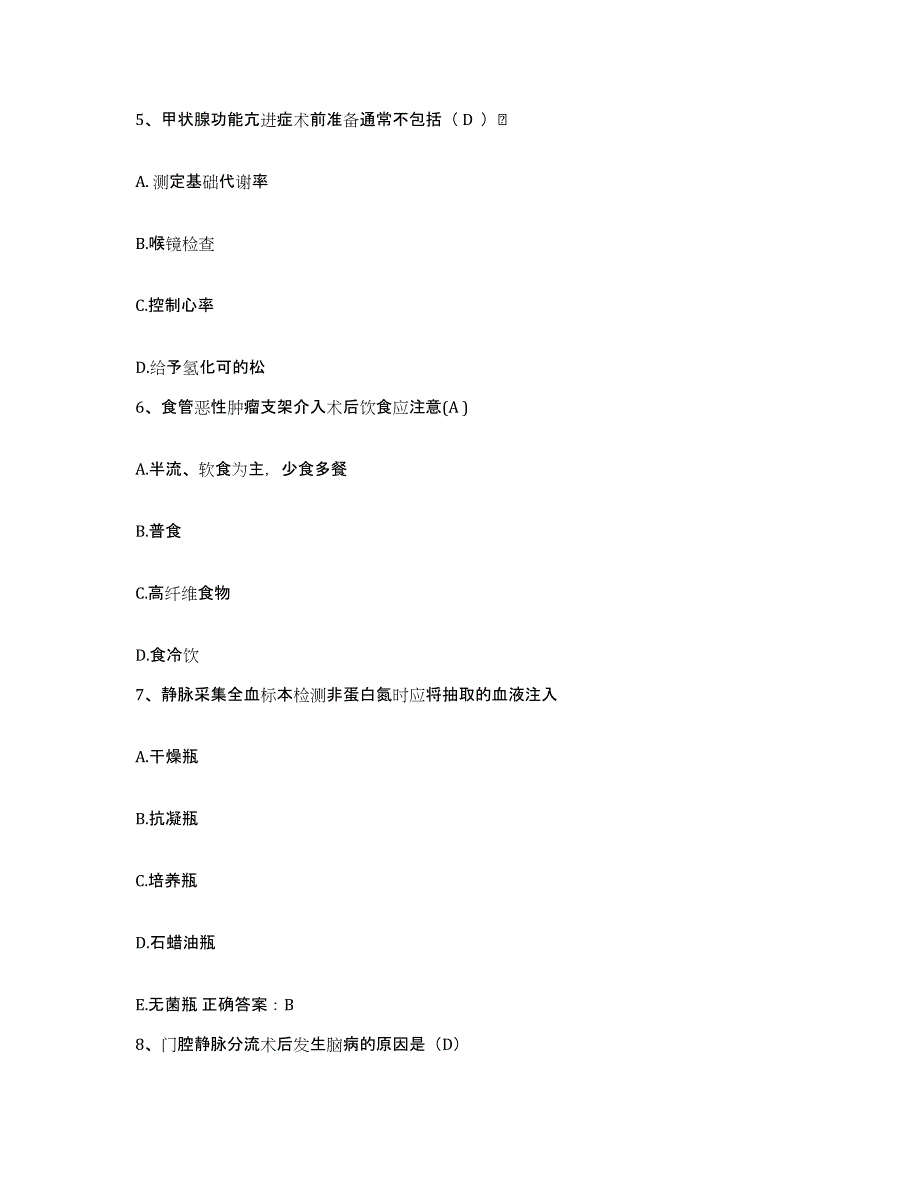 5、甲状腺功能亢进症术前准备通常不包括（ D ）

A. 测定基础代谢率

B.喉镜检查

C.控制心率

D.给予氢化可的松

6、食管恶性肿瘤支架介入术后饮食应注意(A )

A.半流、软食为主，少食多餐

B.普食

C.高纤维食物

D.食冷饮

7、静脉采集全血标本检测非蛋白氮时应将抽取的血液注入

A.干燥瓶

B.抗凝瓶

C.培养瓶

D.石蜡油瓶

E.无菌瓶 正确答案：B

8、门腔静脉分流术后发生脑病的原因是（D）